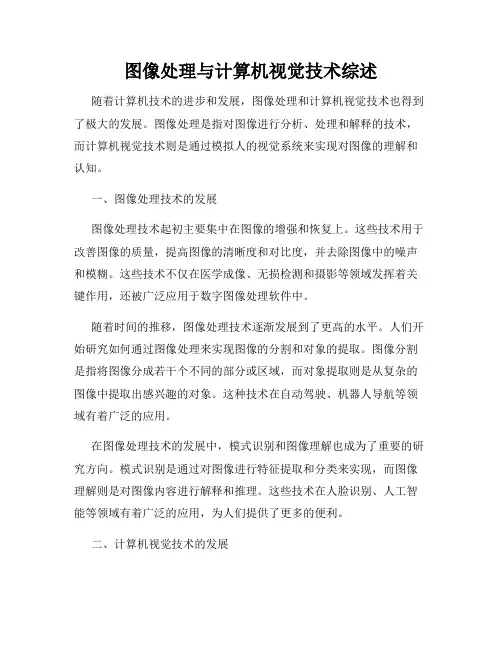 图像处理与计算机视觉技术综述

随着计算机技术的进步和发展，图像处理和计算机视觉技术也得到了极大的发展。图像处理是指对图像进行分析、处理和解释的技术，而计算机视觉技术则是通过模拟人的视觉系统来实现对图像的理解和认知。

一、图像处理技术的发展

图像处理技术起初主要集中在图像的增强和恢复上。这些技术用于改善图像的质量，提高图像的清晰度和对比度，并去除图像中的噪声和模糊。这些技术不仅在医学成像、无损检测和摄影等领域发挥着关键作用，还被广泛应用于数字图像处理软件中。

随着时间的推移，图像处理技术逐渐发展到了更高的水平。人们开始研究如何通过图像处理来实现图像的分割和对象的提取。图像分割是指将图像分成若干个不同的部分或区域，而对象提取则是从复杂的图像中提取出感兴趣的对象。这种技术在自动驾驶、机器人导航等领域有着广泛的应用。

在图像处理技术的发展中，模式识别和图像理解也成为了重要的研究方向。模式识别是通过对图像进行特征提取和分类来实现，而图像理解则是对图像内容进行解释和推理。这些技术在人脸识别、人工智能等领域有着广泛的应用，为人们提供了更多的便利。

二、计算机视觉技术的发展